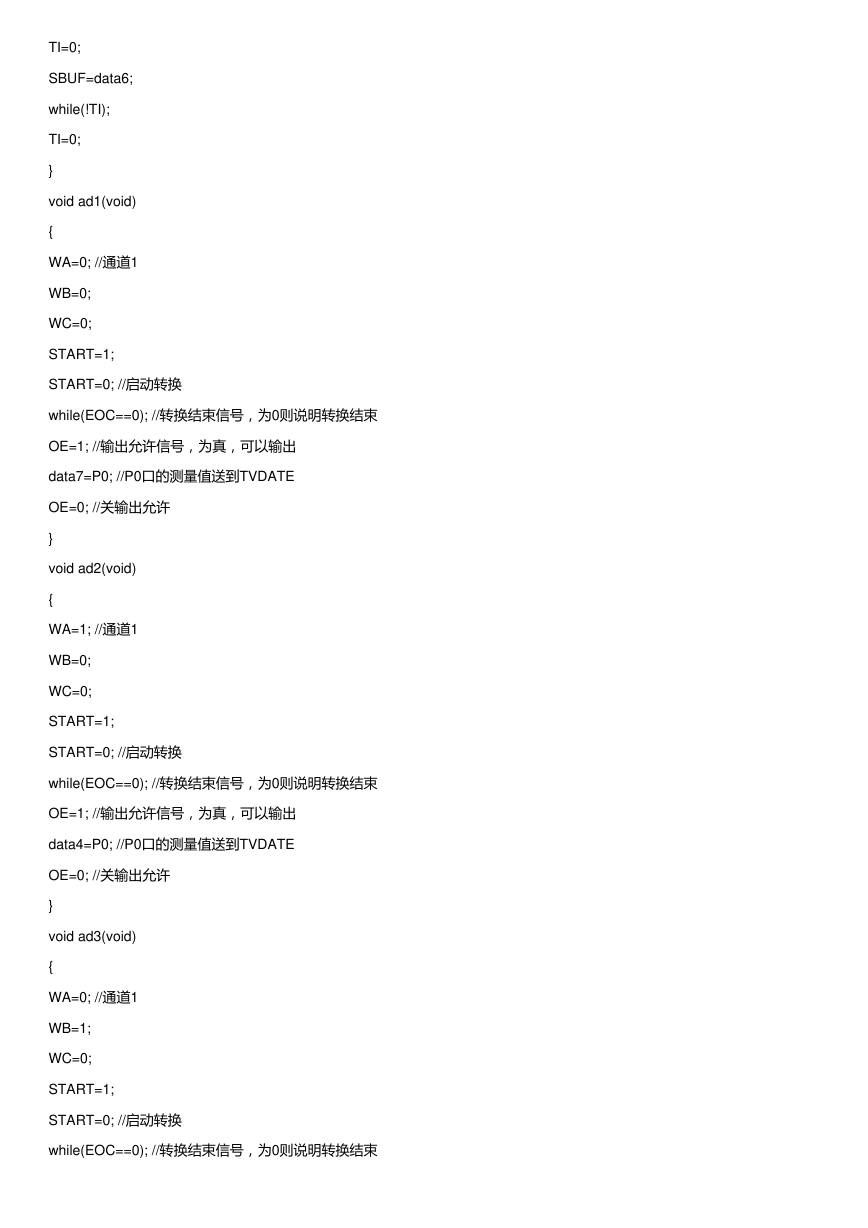 TI=0;

SBUF=data6;

while(!TI);

TI=0;

}

void ad1(void)

{

WA=0; //通道1

WB=0;

WC=0;

START=1;

START=0; //启动转换

while(EOC==0); //转换结束信号，为0则说明转换结束

OE=1; //输出允许信号，为真，可以输出

data7=P0; //P0口的测量值送到TVDATE

OE=0; //关输出允许

}

void ad2(void)

{

WA=1; //通道1

WB=0;

WC=0;

START=1;

START=0; //启动转换

while(EOC==0); //转换结束信号，为0则说明转换结束

OE=1; //输出允许信号，为真，可以输出

data4=P0; //P0口的测量值送到TVDATE

OE=0; //关输出允许

}

void ad3(void)

{

WA=0; //通道1

WB=1;

WC=0;

START=1;

START=0; //启动转换

while(EOC==0); //转换结束信号，为0则说明转换结束